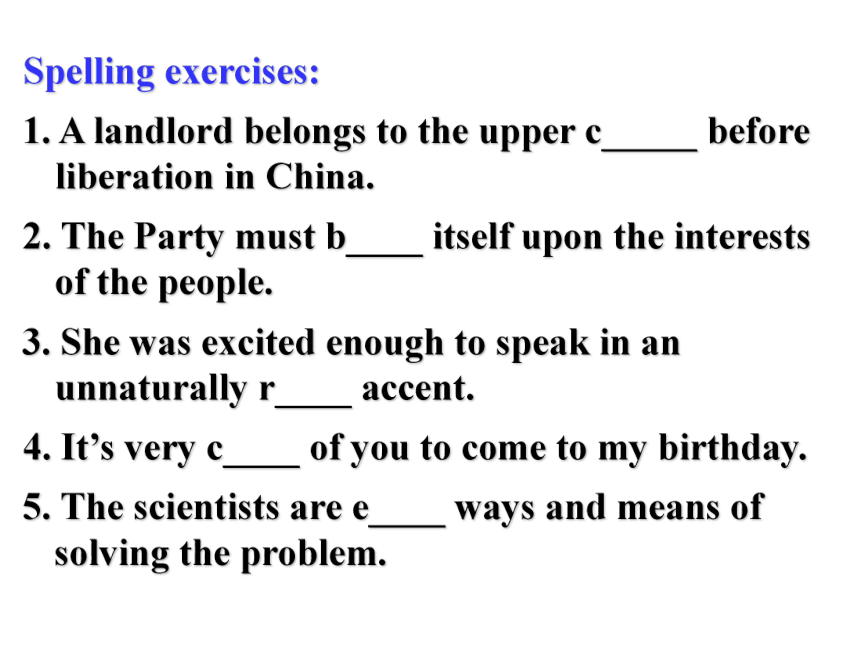 Spelling exercises:

1. A landlord belongs to the upper c_____ before liberation in China.

2. The Party must b____ itself upon the interests of the people.

3. She was excited enough to speak in an unnaturally r____ accent.

4. It’s very c____ of you to come to my birthday.

5. The scientists are e____ ways and means of solving the problem.